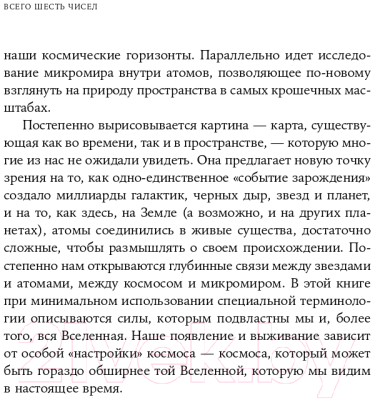 ВСЕГО ШЕСТЬ ЧИСЕЛ

наши космические горизонты. Параллельно идет исследование микромира внутри атомов, позволяющее по-новому взглянуть на природу пространства в самых крошечных масштабах.

Постепенно вырисовывается картина — карта, существующая как во времени, так и в пространстве, — которую многие из нас не ожидали увидеть. Она предлагает новую точку зрения на то, как одно-единственное «событие зарождения» создало миллиарды галактик, черных дыр, звезд и планет, и на то, как здесь, на Земле (а возможно, и на других планетах), атомы соединились в живые существа, достаточно сложные, чтобы размышлять о своем происхождении. Постепенно нам открываются глубинные связи между звездами и атомами, между космосом и микромиром. В этой книге при минимальном использовании специальной терминологии описываются силы, которым подвластны мы и, более того, вся Вселенная. Наше появление и выживание зависит от особой «настройки» космоса — космоса, который может быть гораздо обширнее той Вселенной, которую мы видим в настоящее время.

21vek.by